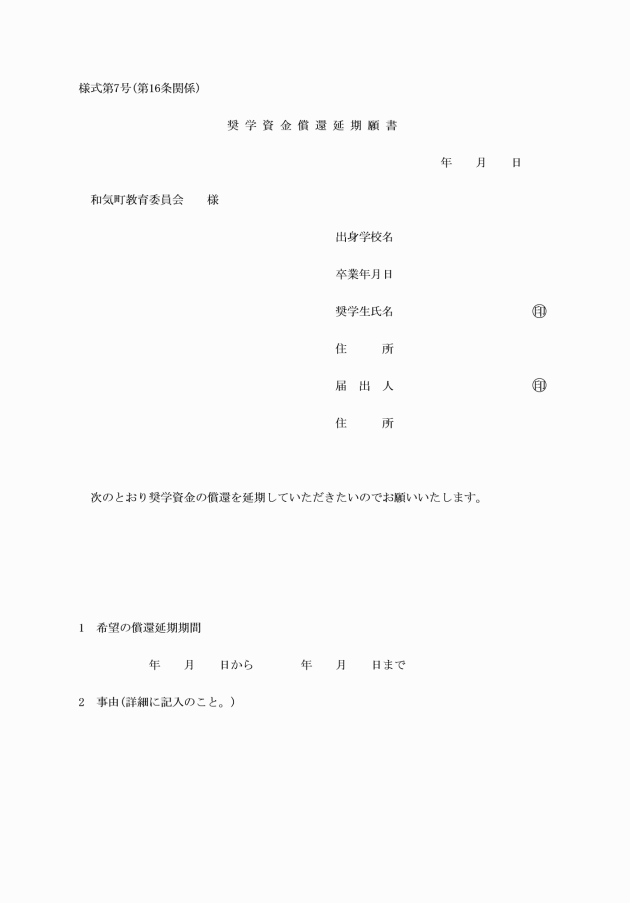 様式第7号(第16条関係)

奨学資金償還延期願書

年　月　日

和気町教育委員会　様

出身学校名

卒業年月日

奨学生氏名　㊞

住　所

届出人　㊞

住　所

次のとおり奨学資金の償還を延期していただきたいのでお願いいたします。

1　希望の償還延期期間

年　月　日から　年　月　日まで

2　事由(詳細に記入のこと。)